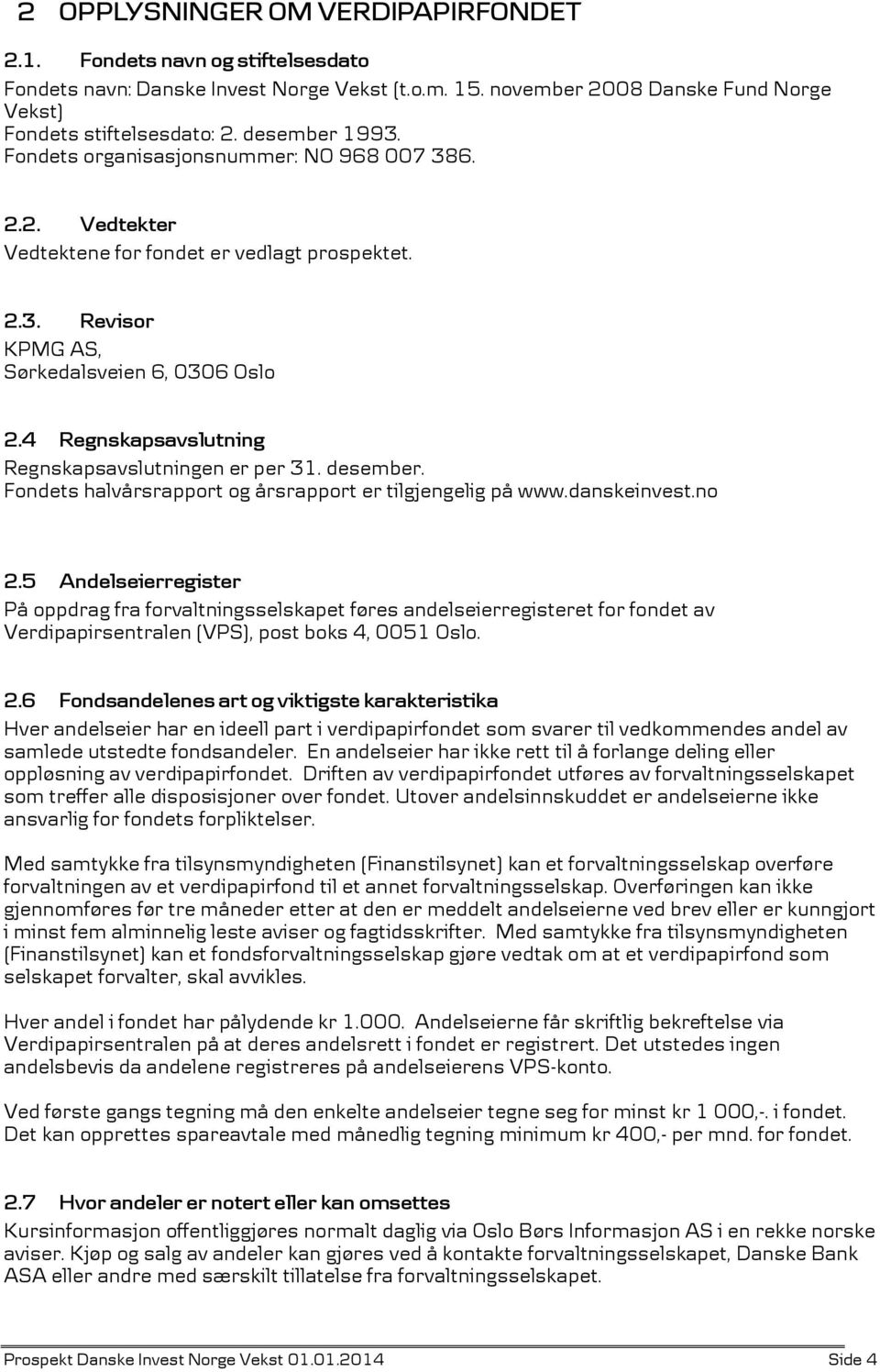 2 OPPLYSNINGER OM VERDIPAPIRFONDET

2.1. Fondets navn og stiftelsesdato

Fondets navn: Danske Invest Norge Vekst (t.o.m. 15. november 2008 Danske Fund Norge Vekst)
Fondets stiftelsesdato: 2. desember 1993.
Fondets organisasjonsnummer: NO 968 007 386.

2.2. Vedtekter

Vedtektene for fondet er vedlagt prospektet.

2.3. Revisor

KPMG AS,
Sørkedalsveien 6, 0306 Oslo

2.4 Regnskapsavslutning

Regnskapsavslutningen er per 31. desember.
Fondets halvårsrapport og årsrapport er tilgjengelig på www.danskeinvest.no

2.5 Andelseierregister

På oppdrag fra forvaltningsselskapet føres andelseierregisteret for fondet av Verdipapirsentralen (VPS), post boks 4, 0051 Oslo.

2.6 Fondsandelenes art og viktigste karakteristika

Hver andelseier har en ideell part i verdipapirfondet som svarer til vedkommendes andel av samlede utstedte fondsandeler. En andelseier har ikke rett til å forlange deling eller oppløsning av verdipapirfondet. Driften av verdipapirfondet utføres av forvaltningsselskapet som treffer alle disposisjoner over fondet. Utover andelsinnskuddet er andelseierne ikke ansvarlig for fondets forpliktelser.

Med samtykke fra tilsynsmyndigheten (Finanstilsynet) kan et forvaltningsselskap overføre forvaltningen av et verdipapirfond til et annet forvaltningsselskap. Overføringen kan ikke gjennomføres før tre måneder etter at den er meddelt andelseierne ved brev eller er kunngjort i minst fem alminnelig leste aviser og fagtidsskrifter. Med samtykke fra tilsynsmyndigheten (Finanstilsynet) kan et fondsforvaltningsselskap gjøre vedtak om at et verdipapirfond som selskapet forvalter, skal avvikles.

Hver andel i fondet har pålydende kr 1.000. Andelseierne får skriftlig bekreftelse via Verdipapirsentralen på at deres andelsrett i fondet er registrert. Det utstedes ingen andelsbevis da andelene registreres på andelseierens VPS-konto.

Ved første gangs tegning må den enkelte andelseier tegne seg for minst kr 1 000,-. i fondet. Det kan opprettes spareavtale med månedlig tegning minimum kr 400,- per mnd. for fondet.

2.7 Hvor andeler er notert eller kan omsettes

Kursinformasjon offentliggjøres normalt daglig via Oslo Børs Informasjon AS i en rekke norske aviser. Kjøp og salg av andeler kan gjøres ved å kontakte forvaltningsselskapet, Danske Bank ASA eller andre med særskilt tillatelse fra forvaltningsselskapet.

Prospekt Danske Invest Norge Vekst 01.01.2014 Side 4